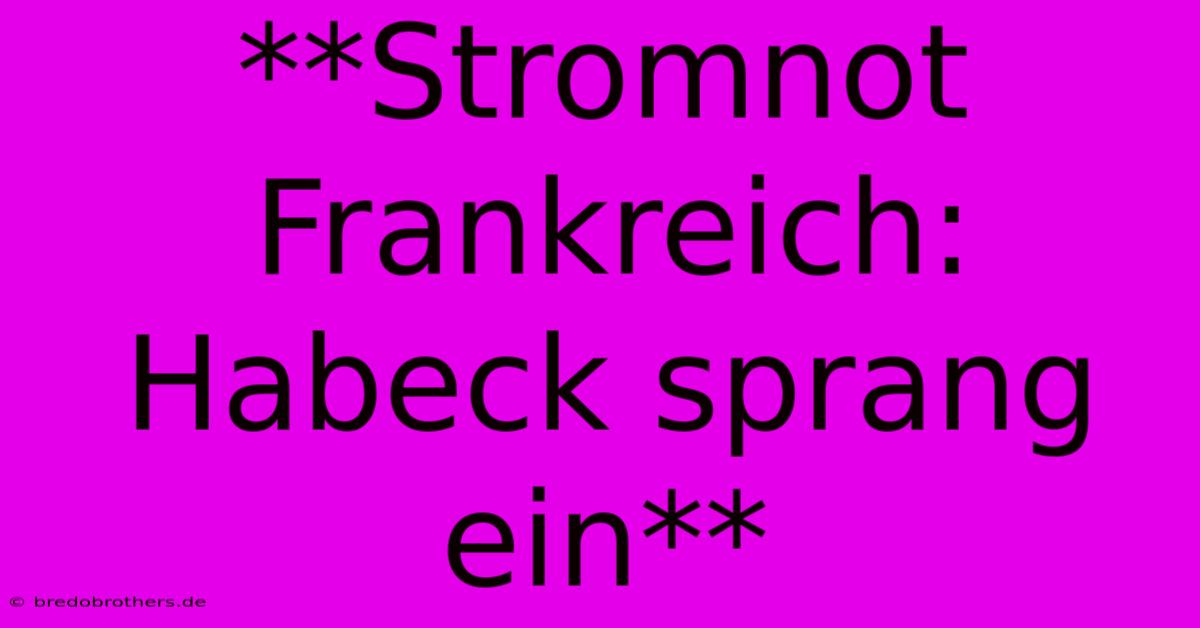 **Stromnot Frankreich: Habeck sprang ein**

© bredobrothers.de